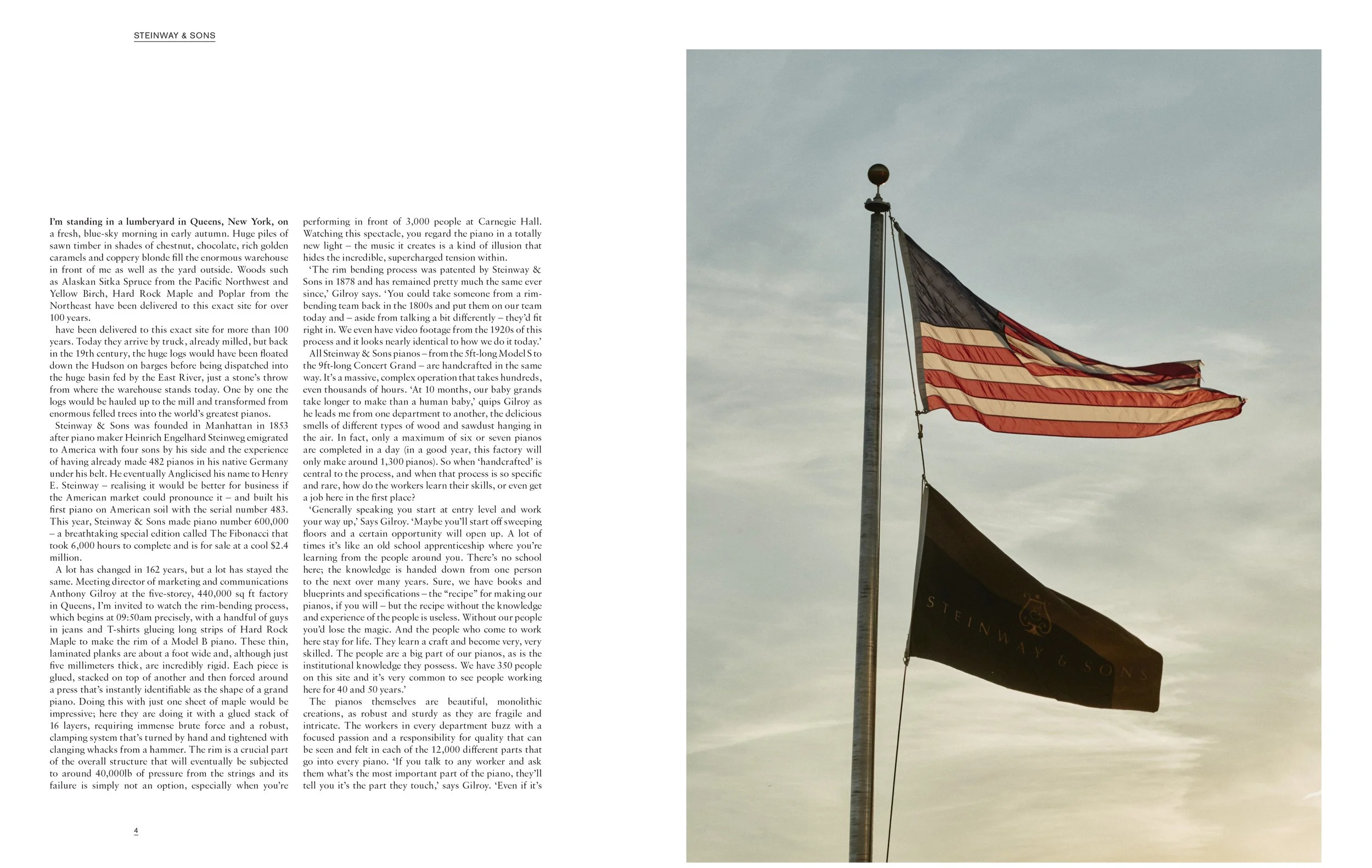 STEINWAY & SONS

I'm standing in a lumberyard in Queens, New York, on a fresh, blue-sky morning in early autumn. Huge piles of sawn timber in shades of chestnut, chocolate, rich golden caramels and coppery blonde fill the enormous warehouse in front of me as well as the yard outside. Woods such as Alaskan Sitka Spruce from the Pacific Northwest and Yellow Birch, Hard Rock Maple and Poplar from the Northeast have been delivered to this exact site for over 100 years.

have been delivered to this exact site for more than 100 years. Today they arrive by truck, already milled, but back in the 19th century, the huge logs would have been floated down the Hudson on barges before being dispatched into the huge basin fed by the East River, just a stone's throw from where the warehouse stands today. One by one the logs would be hauled up to the mill and transformed from enormous felled trees into the world's greatest pianos.

Steinway & Sons was founded in Manhattan in 1853 after piano maker Heinrich Engelhard Steinweg emigrated to America with four sons by his side and the experience of having already made 482 pianos in his native Germany under his belt. He eventually Anglicised his name to Henry E. Steinway – realising it would be better for business if the American market could pronounce it – and built his first piano on American soil with the serial number 483. This year, Steinway & Sons made piano number 600,000 – a breathtaking special edition called The Fibonacci that took 6,000 hours to complete and is for sale at a cool $2.4 million.

A lot has changed in 162 years, but a lot has stayed the same. Meeting director of marketing and communications Anthony Gilroy at the five-storey, 440,000 sq ft factory in Queens, I'm invited to watch the rim-bending process, which begins at 09:50am precisely, with a handful of guys in jeans and T-shirts glueing long strips of Hard Rock Maple to make the rim of a Model B piano. These thin, laminated planks are about a foot wide and, although just five millimeters thick, are incredibly rigid. Each piece is glued, stacked on top of another and then forced around a press that's instantly identifiable as the shape of a grand piano. Doing this with just one sheet of maple would be impressive; here they are doing it with a glued stack of 16 layers, requiring immense brute force and a robust, clamping system that's turned by hand and tightened with clanging whacks from a hammer. The rim is a crucial part of the overall structure that will eventually be subjected to around 40,000lb of pressure from the strings and its failure is simply not an option, especially when you're performing in front of 3,000 people at Carnegie Hall. Watching this spectacle, you regard the piano in a totally new light – the music it creates is a kind of illusion that hides the incredible, supercharged tension within.

'The rim bending process was patented by Steinway & Sons in 1878 and has remained pretty much the same ever since,' Gilroy says. 'You could take someone from a rim-bending team back in the 1800s and put them on our team today and – aside from talking a bit differently – they'd fit right in. We even have video footage from the 1920s of this process and it looks nearly identical to how we do it today.'

All Steinway & Sons pianos – from the 5ft-long Model S to the 9ft-long Concert Grand – are handcrafted in the same way. It's a massive, complex operation that takes hundreds, even thousands of hours. 'At 10 months, our baby grands take longer to make than a human baby,' quips Gilroy as he leads me from one department to another, the delicious smells of different types of wood and sawdust hanging in the air. In fact, only a maximum of six or seven pianos are completed in a day (in a good year, this factory will only make around 1,300 pianos). So when 'handcrafted' is central to the process, and when that process is so specific and rare, how do the workers learn their skills, or even get a job here in the first place?

'Generally speaking you start at entry level and work your way up,' Says Gilroy. 'Maybe you'll start off sweeping floors and a certain opportunity will open up. A lot of times it's like an old school apprenticeship where you're learning from the people around you. There's no school here; the knowledge is handed down from one person to the next over many years. Sure, we have books and blueprints and specifications – the "recipe" for making our pianos, if you will – but the recipe without the knowledge and experience of the people is useless. Without our people you'd lose the magic. And the people who come to work here stay for life. They learn a craft and become very, very skilled. The people are a big part of our pianos, as is the institutional knowledge they possess. We have 350 people on this site and it's very common to see people working here for 40 and 50 years.'

The pianos themselves are beautiful, monolithic creations, as robust and sturdy as they are fragile and intricate. The workers in every department buzz with a focused passion and a responsibility for quality that can be seen and felt in each of the 12,000 different parts that go into every piano. 'If you talk to any worker and ask them what's the most important part of the piano, they'll tell you it's the part they touch,' says Gilroy. 'Even if it's

4

STEINWAY & SONS